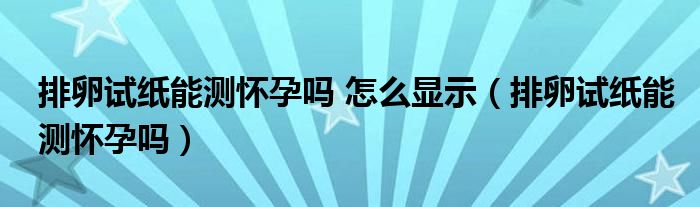 排卵试纸能测怀孕吗 怎么显示（排卵试纸能测怀孕吗）